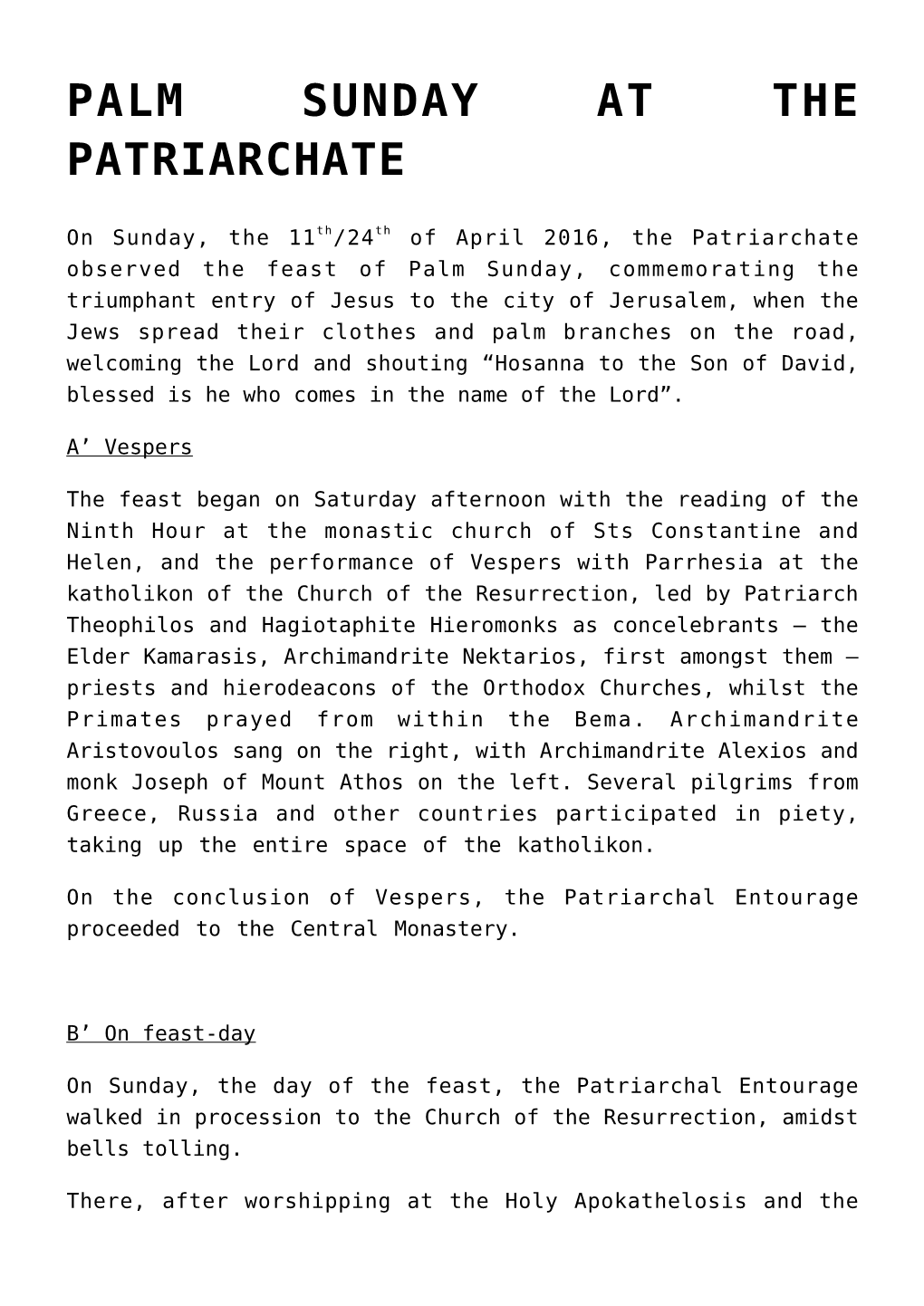 PALM SUNDAY AT THE PATRIARCHATE

On Sunday, the 11$^{th}$/24$^{th}$ of April 2016, the Patriarchate observed the feast of Palm Sunday, commemorating the triumphant entry of Jesus to the city of Jerusalem, when the Jews spread their clothes and palm branches on the road, welcoming the Lord and shouting “Hosanna to the Son of David, blessed is he who comes in the name of the Lord”.

A’ Vespers

The feast began on Saturday afternoon with the reading of the Ninth Hour at the monastic church of Sts Constantine and Helen, and the performance of Vespers with Parrhesia at the katholikon of the Church of the Resurrection, led by Patriarch Theophilos and Hagiotaphite Hieromonks as concelebrants – the Elder Kamarasis, Archimandrite Nektarios, first amongst them – priests and hierodeacons of the Orthodox Churches, whilst the Primates prayed from within the Bema. Archimandrite Aristovoulos sang on the right, with Archimandrite Alexios and monk Joseph of Mount Athos on the left. Several pilgrims from Greece, Russia and other countries participated in piety, taking up the entire space of the katholikon.

On the conclusion of Vespers, the Patriarchal Entourage proceeded to the Central Monastery.

B’ On feast-day

On Sunday, the day of the feast, the Patriarchal Entourage walked in procession to the Church of the Resurrection, amidst bells tolling.

There, after worshipping at the Holy Apokathelosis and the